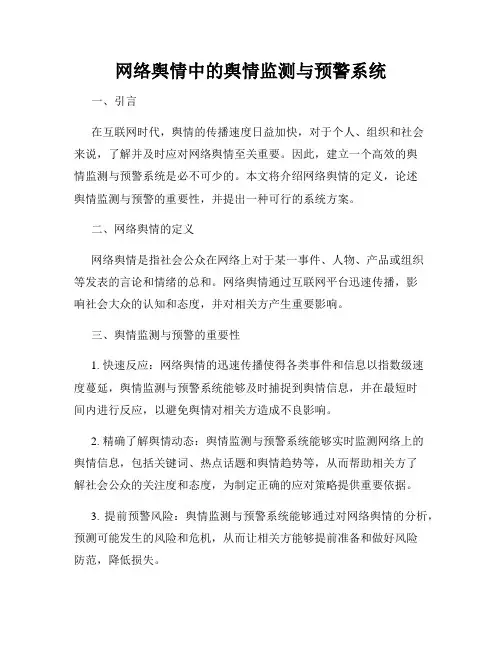 网络舆情中的舆情监测与预警系统

一、引言

在互联网时代，舆情的传播速度日益加快，对于个人、组织和社会来说，了解并及时应对网络舆情至关重要。因此，建立一个高效的舆情监测与预警系统是必不可少的。本文将介绍网络舆情的定义，论述舆情监测与预警的重要性，并提出一种可行的系统方案。

二、网络舆情的定义

网络舆情是指社会公众在网络上对于某一事件、人物、产品或组织等发表的言论和情绪的总和。网络舆情通过互联网平台迅速传播，影响社会大众的认知和态度，并对相关方产生重要影响。

三、舆情监测与预警的重要性

1. 快速反应：网络舆情的迅速传播使得各类事件和信息以指数级速度蔓延，舆情监测与预警系统能够及时捕捉到舆情信息，并在最短时间内进行反应，以避免舆情对相关方造成不良影响。

2. 精确了解舆情动态：舆情监测与预警系统能够实时监测网络上的舆情信息，包括关键词、热点话题和舆情趋势等，从而帮助相关方了解社会公众的关注度和态度，为制定正确的应对策略提供重要依据。

3. 提前预警风险：舆情监测与预警系统能够通过对网络舆情的分析，预测可能发生的风险和危机，从而让相关方能够提前准备和做好风险防范，降低损失。